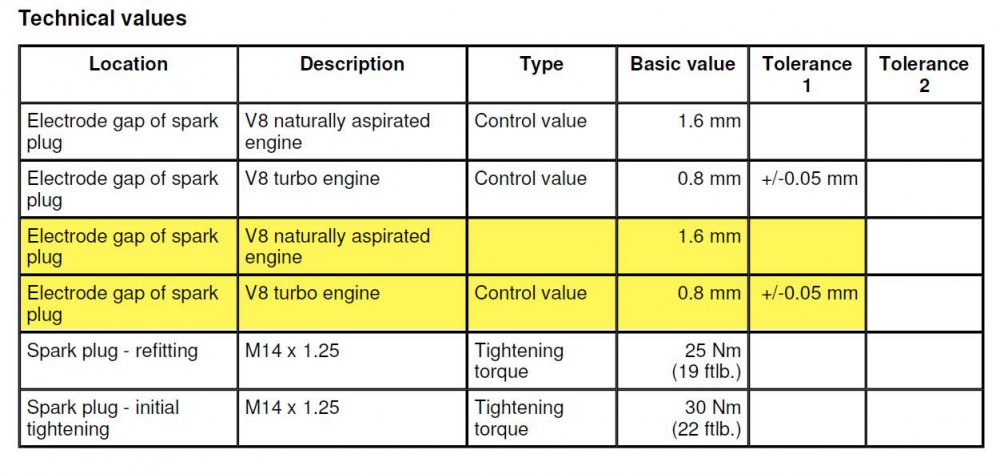 Technical values

| Location | Description | Type | Basic value | Tolerance 1 | Tolerance 2 |
|---|---|---|---|---|---|
| Electrode gap of spark plug | V8 naturally aspirated engine | Control value | 1.6 mm | | |
| Electrode gap of spark plug | V8 turbo engine | Control value | 0.8 mm | +/-0.05 mm | |
| Electrode gap of spark plug | V8 naturally aspirated engine | | 1.6 mm | | |
| Electrode gap of spark plug | V8 turbo engine | Control value | 0.8 mm | +/-0.05 mm | |
| Spark plug - refitting | M14 x 1.25 | Tightening torque | 25 Nm (19 ftlb.) | | |
| Spark plug - initial tightening | M14 x 1.25 | Tightening torque | 30 Nm (22 ftlb.) | | |